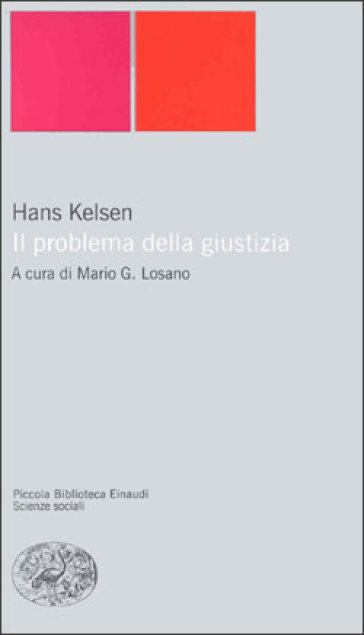 Hans Kelsen
Il problema della giustizia
A cura di Mario G. Losano

Piccola Biblioteca Einaudi
Scienze sociali